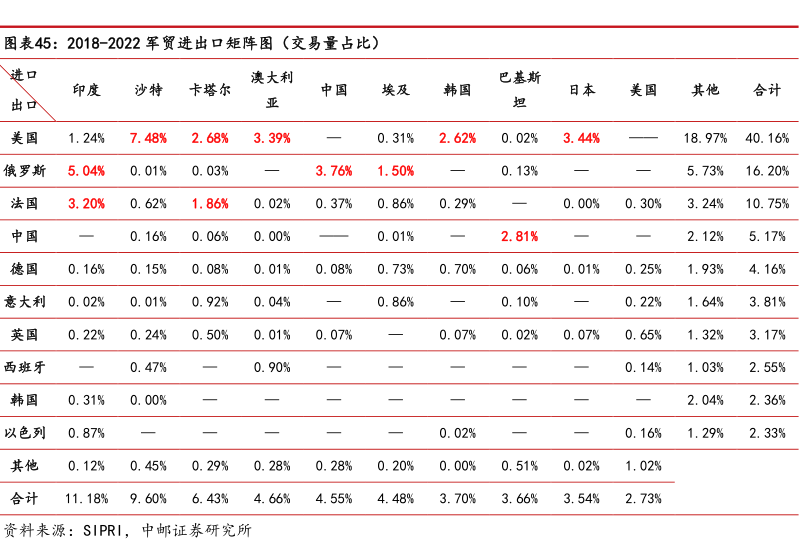 图表45：2018-2022 军贸进出口矩阵图（交易量占比）

| 进口 出口 | 印度 | 沙特 | 卡塔尔 | 澳大利亚 | 中国 | 埃及 | 韩国 | 巴基斯坦 | 日本 | 美国 | 其他 | 合计 |
|---|---|---|---|---|---|---|---|---|---|---|---|---|
| 美国 | 1.24% | 7.48% | 2.68% | 3.39% | — | 0.31% | 2.62% | 0.02% | 3.44% | —— | 18.97% | 40.16% |
| 俄罗斯 | 5.04% | 0.01% | 0.03% | — | 3.76% | 1.50% | — | 0.13% | — | — | 5.73% | 16.20% |
| 法国 | 3.20% | 0.62% | 1.86% | 0.02% | 0.37% | 0.86% | 0.29% | — | 0.00% | 0.30% | 3.24% | 10.75% |
| 中国 | — | 0.16% | 0.06% | 0.00% | —— | 0.01% | — | 2.81% | — | — | 2.12% | 5.17% |
| 德国 | 0.16% | 0.15% | 0.08% | 0.01% | 0.08% | 0.73% | 0.70% | 0.06% | 0.01% | 0.25% | 1.93% | 4.16% |
| 意大利 | 0.02% | 0.01% | 0.92% | 0.04% | — | 0.86% | — | 0.10% | — | 0.22% | 1.64% | 3.81% |
| 英国 | 0.22% | 0.24% | 0.50% | 0.01% | 0.07% | — | 0.07% | 0.02% | 0.07% | 0.65% | 1.32% | 3.17% |
| 西班牙 | — | 0.47% | — | 0.90% | — | — | — | — | — | 0.14% | 1.03% | 2.55% |
| 韩国 | 0.31% | 0.00% | — | — | — | — | — | — | — | — | 2.04% | 2.36% |
| 以色列 | 0.87% | — | — | — | — | — | 0.02% | — | — | 0.16% | 1.29% | 2.33% |
| 其他 | 0.12% | 0.45% | 0.29% | 0.28% | 0.28% | 0.20% | 0.00% | 0.51% | 0.02% | 1.02% | | |
| 合计 | 11.18% | 9.60% | 6.43% | 4.66% | 4.55% | 4.48% | 3.70% | 3.66% | 3.54% | 2.73% | | |

资料来源：SIPRI，中邮证券研究所